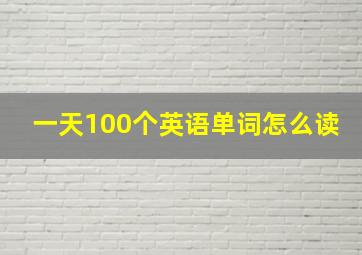 一天100个英语单词怎么读